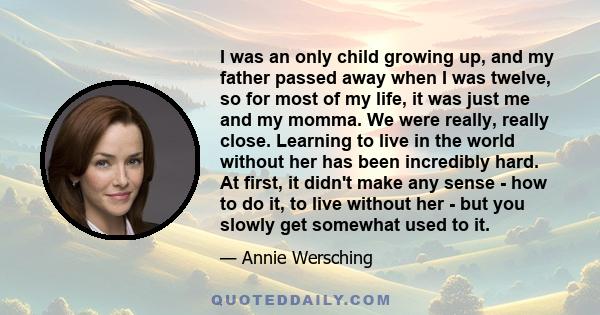 I was an only child growing up, and my father passed away when I was twelve, so for most of my life, it was just me and my momma. We were really, really close. Learning to live in the world without her has been incredibly hard. At first, it didn't make any sense - how to do it, to live without her - but you slowly get somewhat used to it.

— Annie Wersching

QUOTEDDAILY.COM